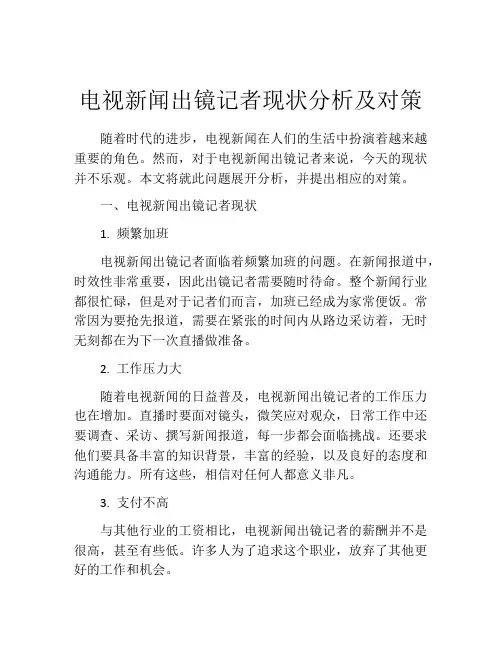 电视新闻出镜记者现状分析及对策

随着时代的进步，电视新闻在人们的生活中扮演着越来越重要的角色。然而，对于电视新闻出镜记者来说，今天的现状并不乐观。本文将就此问题展开分析，并提出相应的对策。

一、电视新闻出镜记者现状

1. 频繁加班

电视新闻出镜记者面临着频繁加班的问题。在新闻报道中，时效性非常重要，因此出镜记者需要随时待命。整个新闻行业都很忙碌，但是对于记者们而言，加班已经成为家常便饭。常常因为要抢先报道，需要在紧张的时间内从路边采访着，无时无刻都在为下一次直播做准备。

2. 工作压力大

随着电视新闻的日益普及，电视新闻出镜记者的工作压力也在增加。直播时要面对镜头，微笑应对观众，日常工作中还要调查、采访、撰写新闻报道，每一步都会面临挑战。还要求他们要具备丰富的知识背景，丰富的经验，以及良好的态度和沟通能力。所有这些，相信对任何人都意义非凡。

3. 支付不高

与其他行业的工资相比，电视新闻出镜记者的薪酬并不是很高，甚至有些低。许多人为了追求这个职业，放弃了其他更好的工作和机会。